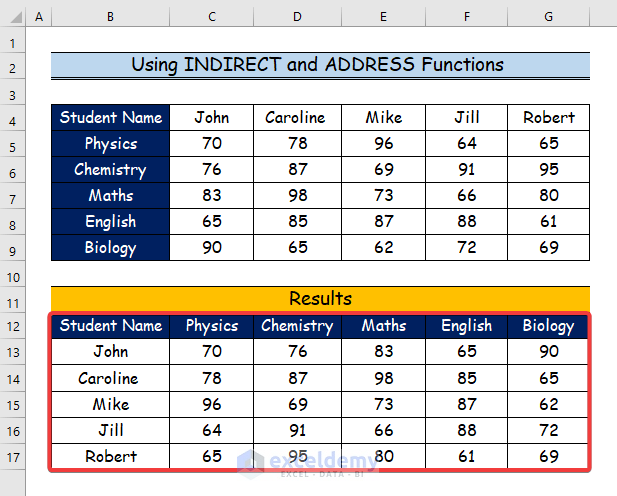 | | A | B | C | D | E | F | G |
|---|---|---|---|---|---|---|---|
| 1 | | | | | | | |
| 2 | | Using INDIRECT and ADDRESS Functions | | | | | |
| 3 | | | | | | | |
| 4 | | Student Name | John | Caroline | Mike | Jill | Robert |
| 5 | | Physics | 70 | 78 | 96 | 64 | 65 |
| 6 | | Chemistry | 76 | 87 | 69 | 91 | 95 |
| 7 | | Maths | 83 | 98 | 73 | 66 | 80 |
| 8 | | English | 65 | 85 | 87 | 88 | 61 |
| 9 | | Biology | 90 | 65 | 62 | 72 | 69 |
| 10 | | | | | | | |
| 11 | | Results | | | | | |
| 12 | | Student Name | Physics | Chemistry | Maths | English | Biology |
| 13 | | John | 70 | 76 | 83 | 65 | 90 |
| 14 | | Caroline | 78 | 87 | 98 | 85 | 65 |
| 15 | | Mike | 96 | 69 | 73 | 87 | 62 |
| 16 | | Jill | 64 | 91 | 66 | 88 | 72 |
| 17 | | Robert | 65 | 95 | 80 | 61 | 69 |

exceldemy
EXCEL · DATA · BI